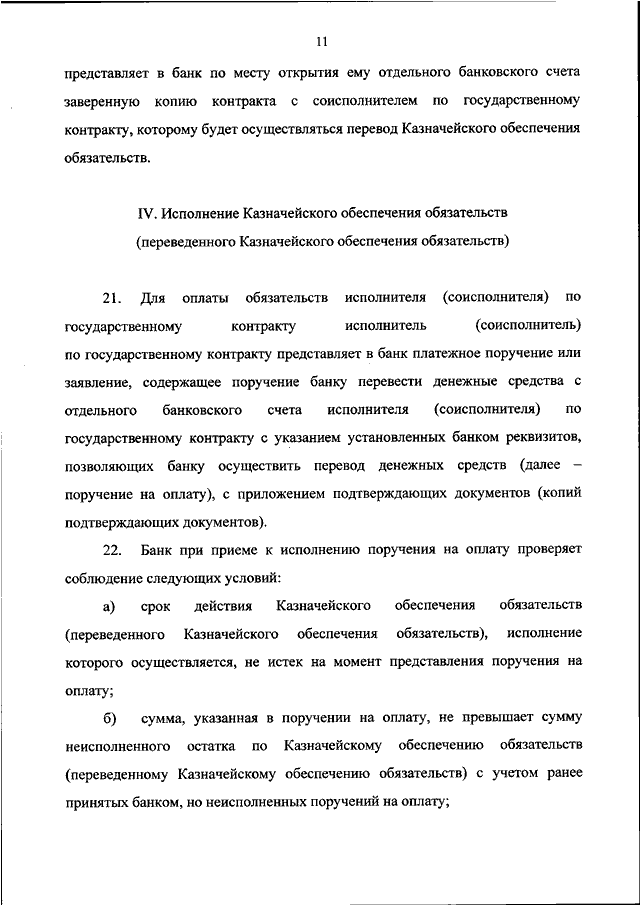 11

представляет в банк по месту открытия ему отдельного банковского счета заверенную копию контракта с соисполнителем по государственному контракту, которому будет осуществляться перевод Казначейского обеспечения обязательств.

IV. Исполнение Казначейского обеспечения обязательств (переведенного Казначейского обеспечения обязательств)

21. Для оплаты обязательств исполнителя (соисполнителя) по государственному контракту исполнитель (соисполнитель) по государственному контракту представляет в банк платежное поручение или заявление, содержащее поручение банку перевести денежные средства с отдельного банковского счета исполнителя (соисполнителя) по государственному контракту с указанием установленных банком реквизитов, позволяющих банку осуществить перевод денежных средств (далее – поручение на оплату), с приложением подтверждающих документов (копий подтверждающих документов).

22. Банк при приеме к исполнению поручения на оплату проверяет соблюдение следующих условий:

а) срок действия Казначейского обеспечения обязательств (переведенного Казначейского обеспечения обязательств), исполнение которого осуществляется, не истек на момент представления поручения на оплату;

б) сумма, указанная в поручении на оплату, не превышает сумму неисполненного остатка по Казначейскому обеспечению обязательств (переведенному Казначейскому обеспечению обязательств) с учетом ранее принятых банком, но неисполненных поручений на оплату;